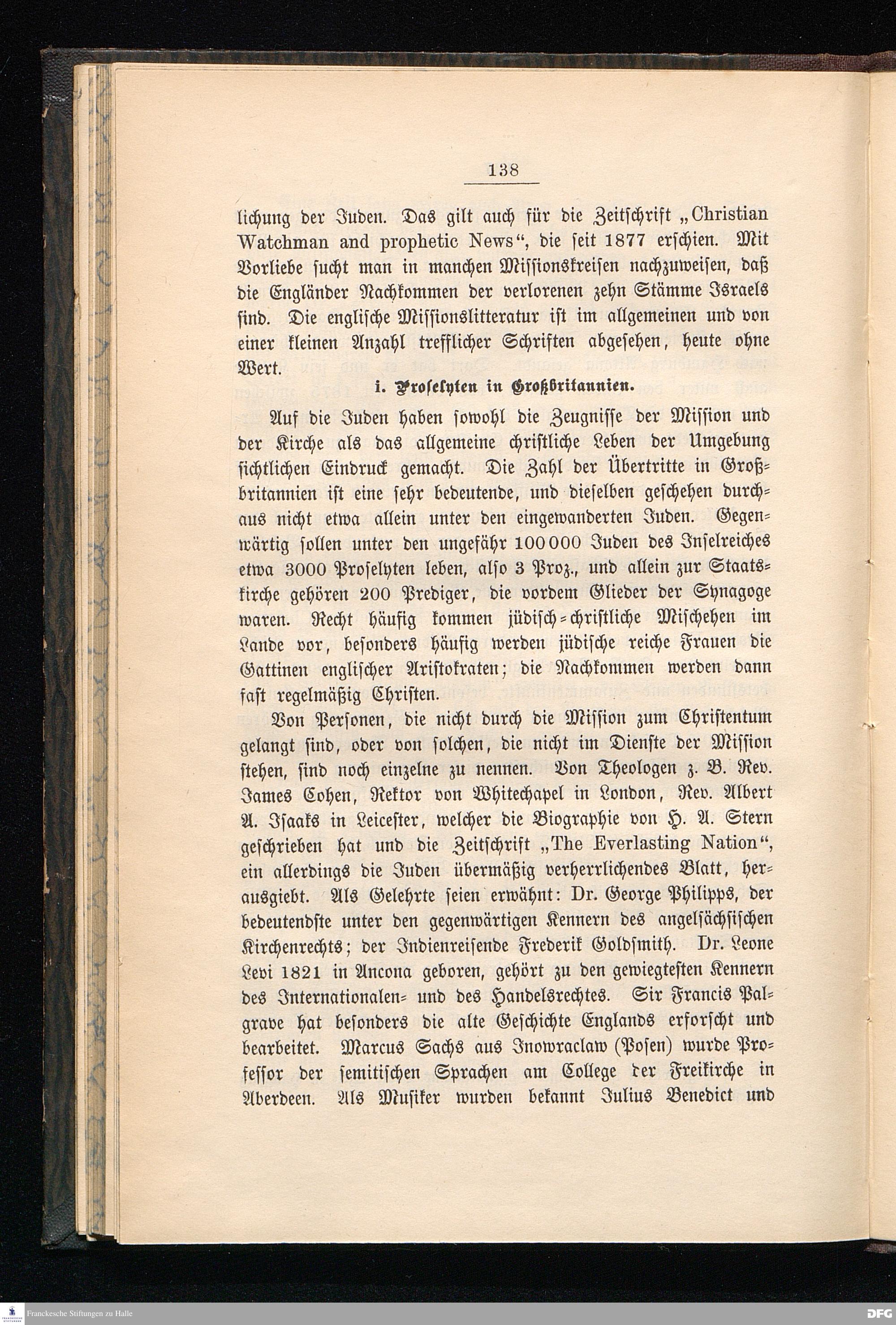 138

lichung der Juden. Das gilt auch für die Zeitschrift „Christian Watchman and prophetic News“, die seit 1877 erschien. Mit Vorliebe sucht man in manchen Missionskreisen nachzuweisen, daß die Engländer Nachkommen der verlorenen zehn Stämme Israels sind. Die englische Missionslitteratur ist im allgemeinen und von einer kleinen Anzahl trefflicher Schriften abgesehen, heute ohne Wert.

i. Proselyten in Großbritannien.

Auf die Juden haben sowohl die Zeugnisse der Mission und der Kirche als das allgemeine christliche Leben der Umgebung sichtlichen Eindruck gemacht. Die Zahl der Übertritte in Großbritannien ist eine sehr bedeutende, und dieselben geschehen durchaus nicht etwa allein unter den eingewanderten Juden. Gegenwärtig sollen unter den ungefähr 100000 Juden des Inselreiches etwa 3000 Proselyten leben, also 3 Proz., und allein zur Staatskirche gehören 200 Prediger, die vordem Glieder der Synagoge waren. Recht häufig kommen jüdisch-christliche Mischehen im Lande vor, besonders häufig werden jüdische reiche Frauen die Gattinen englischer Aristokraten; die Nachkommen werden dann fast regelmäßig Christen.

Von Personen, die nicht durch die Mission zum Christentum gelangt sind, oder von solchen, die nicht im Dienste der Mission stehen, sind noch einzelne zu nennen. Von Theologen z. B. Rev. James Cohen, Rektor von Whitechapel in London, Rev. Albert A. Isaaks in Leicester, welcher die Biographie von H. A. Stern geschrieben hat und die Zeitschrift „The Everlasting Nation“, ein allerdings die Juden übermäßig verherrlichendes Blatt, herausgiebt. Als Gelehrte seien erwähnt: Dr. George Philipps, der bedeutendste unter den gegenwärtigen Kennern des angelsächsischen Kirchenrechts; der Indienreisende Frederik Goldsmith. Dr. Leone Levi 1821 in Ancona geboren, gehört zu den gewiegtesten Kennern des Internationalen- und des Handelsrechtes. Sir Francis Palgrave hat besonders die alte Geschichte Englands erforscht und bearbeitet. Marcus Sachs aus Inowraclaw (Posen) wurde Professor der semitischen Sprachen am College der Freikirche in Aberdeen. Als Musiker wurden bekannt Julius Benedict und

Franckesche Stiftungen zu Halle
DFG